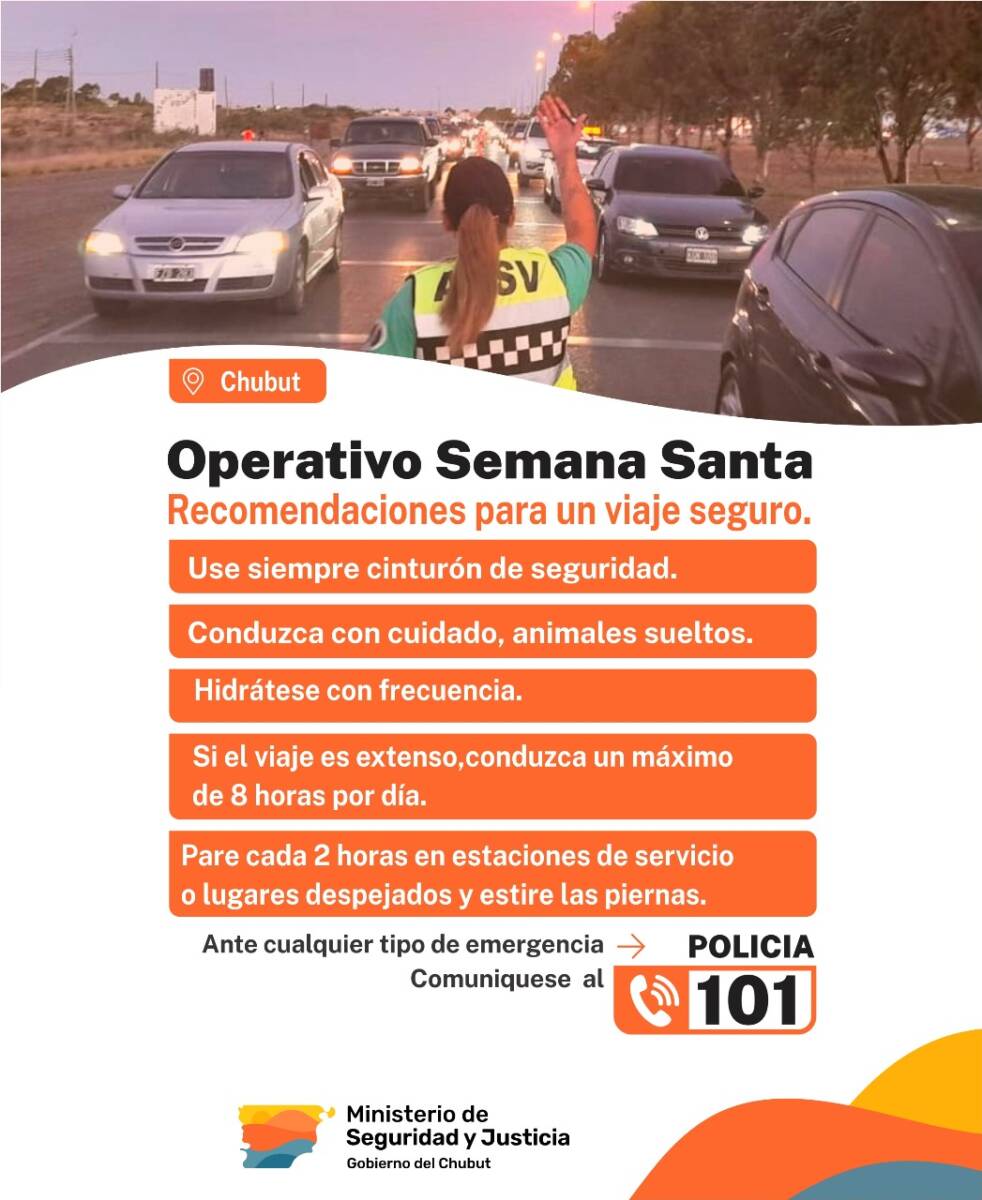 Chubut

Operativo Semana Santa

Recomendaciones para un viaje seguro.

Use siempre cinturón de seguridad.

Conduzca con cuidado, animales sueltos.

Hidrátese con frecuencia.

Si el viaje es extenso,conduzca un máximo de 8 horas por día.

Pare cada 2 horas en estaciones de servicio o lugares despejados y estire las piernas.

Ante cualquier tipo de emergencia →
Comuniquese al

POLICIA
101

Ministerio de
Seguridad y Justicia
Gobierno del Chubut